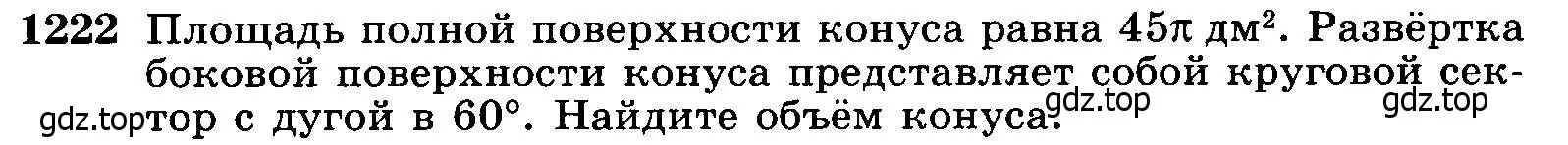 1222 Площадь полной поверхности конуса равна $45\pi$ дм$^2$. Развёртка боковой поверхности конуса представляет собой круговой сектор с дугой в $60°$. Найдите объём конуса.

gdz.top gdz.top gdz.top